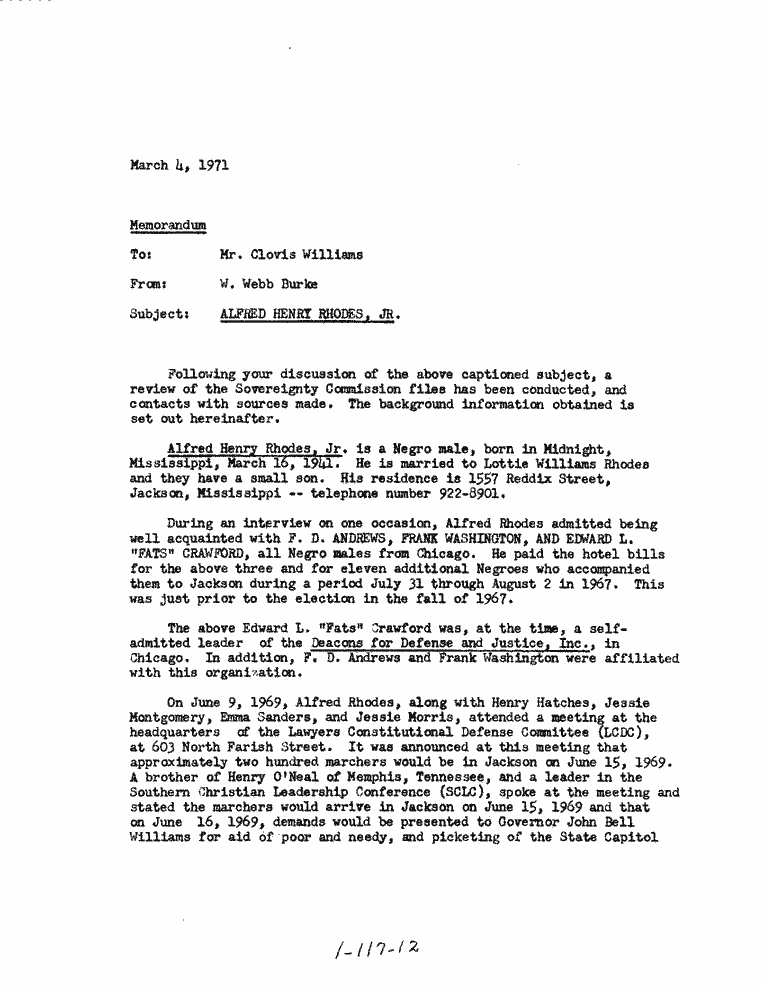 March 4, 1971

Memorandum

To: Mr. Clovis Williams

From: W. Webb Burke

Subject: ALFRED HENRY RHODES, JR.

Following your discussion of the above captioned subject, a review of the Sovereignty Commission files has been conducted, and contacts with sources made. The background information obtained is set out hereinafter.

Alfred Henry Rhodes, Jr. is a Negro male, born in Midnight, Mississippi, March 16, 1941. He is married to Lottie Williams Rhodes and they have a small son. His residence is 1557 Reddix Street, Jackson, Mississippi -- telephone number 922-8901.

During an interview on one occasion, Alfred Rhodes admitted being well acquainted with F. D. ANDREWS, FRANK WASHINGTON, AND EDWARD L. "FATS" CRAWFORD, all Negro males from Chicago. He paid the hotel bills for the above three and for eleven additional Negroes who accompanied them to Jackson during a period July 31 through August 2 in 1967. This was just prior to the election in the fall of 1967.

The above Edward L. "Fats" Crawford was, at the time, a self-admitted leader of the Deacons for Defense and Justice, Inc., in Chicago. In addition, F. D. Andrews and Frank Washington were affiliated with this organization.

On June 9, 1969, Alfred Rhodes, along with Henry Hatches, Jessie Montgomery, Emma Sanders, and Jessie Morris, attended a meeting at the headquarters of the Lawyers Constitutional Defense Committee (LCDC), at 603 North Farish Street. It was announced at this meeting that approximately two hundred marchers would be in Jackson on June 15, 1969. A brother of Henry O'Neal of Memphis, Tennessee, and a leader in the Southern Christian Leadership Conference (SCLC), spoke at the meeting and stated the marchers would arrive in Jackson on June 15, 1969 and that on June 16, 1969, demands would be presented to Governor John Bell Williams for aid of poor and needy, and picketing of the State Capitol

1-117-12